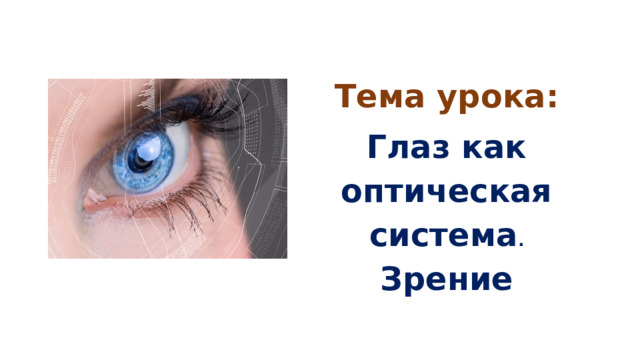 Тема урока:

Глаз как оптическая система. Зрение